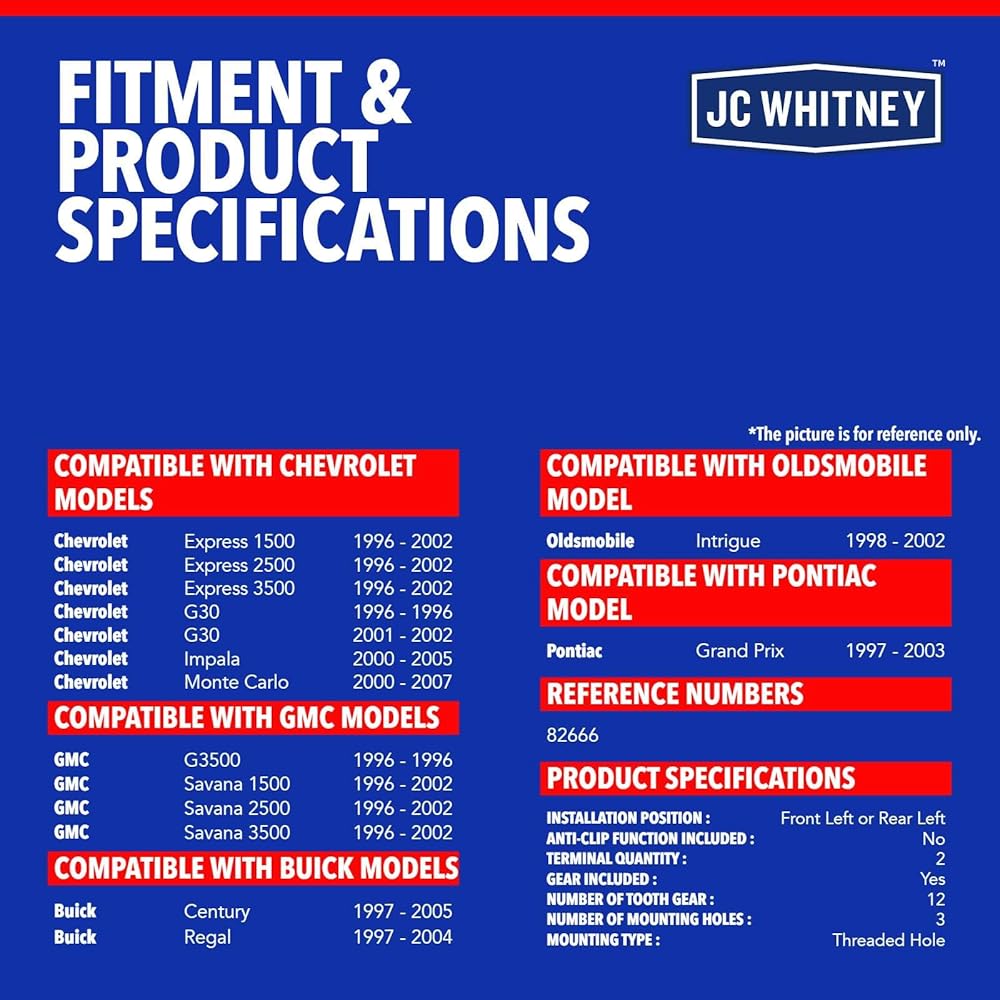 FITMENT & PRODUCT SPECIFICATIONS

JC WHITNEY™

*The picture is for reference only.

COMPATIBLE WITH CHEVROLET MODELS

Chevrolet Express 1500 1996 - 2002
Chevrolet Express 2500 1996 - 2002
Chevrolet Express 3500 1996 - 2002
Chevrolet G30 1996 - 1996
Chevrolet G30 2001 - 2002
Chevrolet Impala 2000 - 2005
Chevrolet Monte Carlo 2000 - 2007

COMPATIBLE WITH GMC MODELS

GMC G3500 1996 - 1996
GMC Savana 1500 1996 - 2002
GMC Savana 2500 1996 - 2002
GMC Savana 3500 1996 - 2002

COMPATIBLE WITH BUICK MODELS

Buick Century 1997 - 2005
Buick Regal 1997 - 2004

COMPATIBLE WITH OLDSMOBILE MODEL

Oldsmobile Intrigue 1998 - 2002

COMPATIBLE WITH PONTIAC MODEL

Pontiac Grand Prix 1997 - 2003

REFERENCE NUMBERS

82666

PRODUCT SPECIFICATIONS

INSTALLATION POSITION : Front Left or Rear Left
ANTI-CLIP FUNCTION INCLUDED : No
TERMINAL QUANTITY : 2
GEAR INCLUDED : Yes
NUMBER OF TOOTH GEAR : 12
NUMBER OF MOUNTING HOLES : 3
MOUNTING TYPE : Threaded Hole